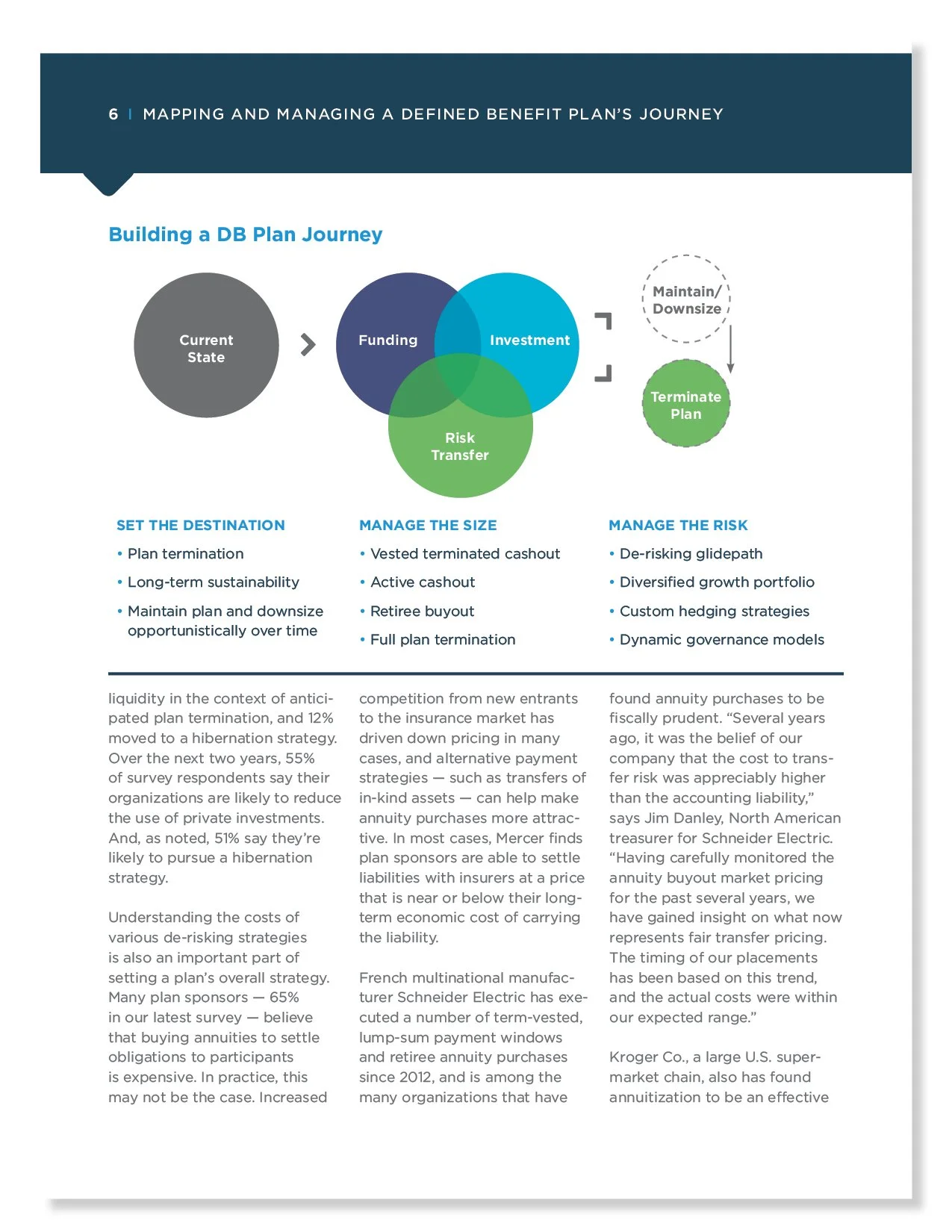 6 | MAPPING AND MANAGING A DEFINED BENEFIT PLAN'S JOURNEY

Building a DB Plan Journey

Current State

Funding

Investment

Risk Transfer

Maintain/ Downsize

Terminate Plan

SET THE DESTINATION
• Plan termination
• Long-term sustainability
• Maintain plan and downsize opportunistically over time

MANAGE THE SIZE
• Vested terminated cashout
• Active cashout
• Retiree buyout
• Full plan termination

MANAGE THE RISK
• De-risking glidepath
• Diversified growth portfolio
• Custom hedging strategies
• Dynamic governance models

liquidity in the context of anticipated plan termination, and 12% moved to a hibernation strategy. Over the next two years, 55% of survey respondents say their organizations are likely to reduce the use of private investments. And, as noted, 51% say they're likely to pursue a hibernation strategy.

Understanding the costs of various de-risking strategies is also an important part of setting a plan's overall strategy. Many plan sponsors — 65% in our latest survey — believe that buying annuities to settle obligations to participants is expensive. In practice, this may not be the case. Increased competition from new entrants to the insurance market has driven down pricing in many cases, and alternative payment strategies — such as transfers of in-kind assets — can help make annuity purchases more attractive. In most cases, Mercer finds plan sponsors are able to settle liabilities with insurers at a price that is near or below their long-term economic cost of carrying the liability.

French multinational manufacturer Schneider Electric has executed a number of term-vested, lump-sum payment windows and retiree annuity purchases since 2012, and is among the many organizations that have found annuity purchases to be fiscally prudent. "Several years ago, it was the belief of our company that the cost to transfer risk was appreciably higher than the accounting liability," says Jim Danley, North American treasurer for Schneider Electric. "Having carefully monitored the annuity buyout market pricing for the past several years, we have gained insight on what now represents fair transfer pricing. The timing of our placements has been based on this trend, and the actual costs were within our expected range."

Kroger Co., a large U.S. supermarket chain, also has found annuitization to be an effective